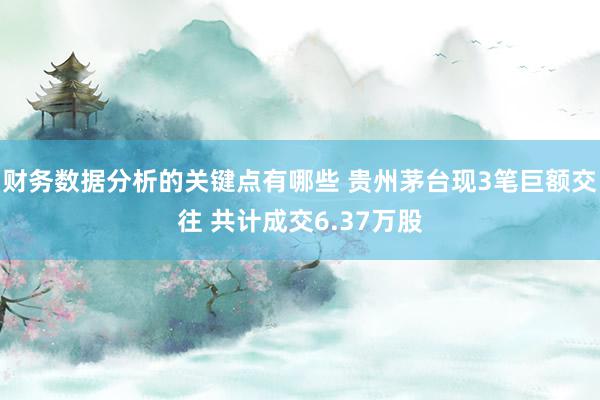 财务数据分析的关键点有哪些 贵州茅台现3笔巨额交往 共计成交6.37万股